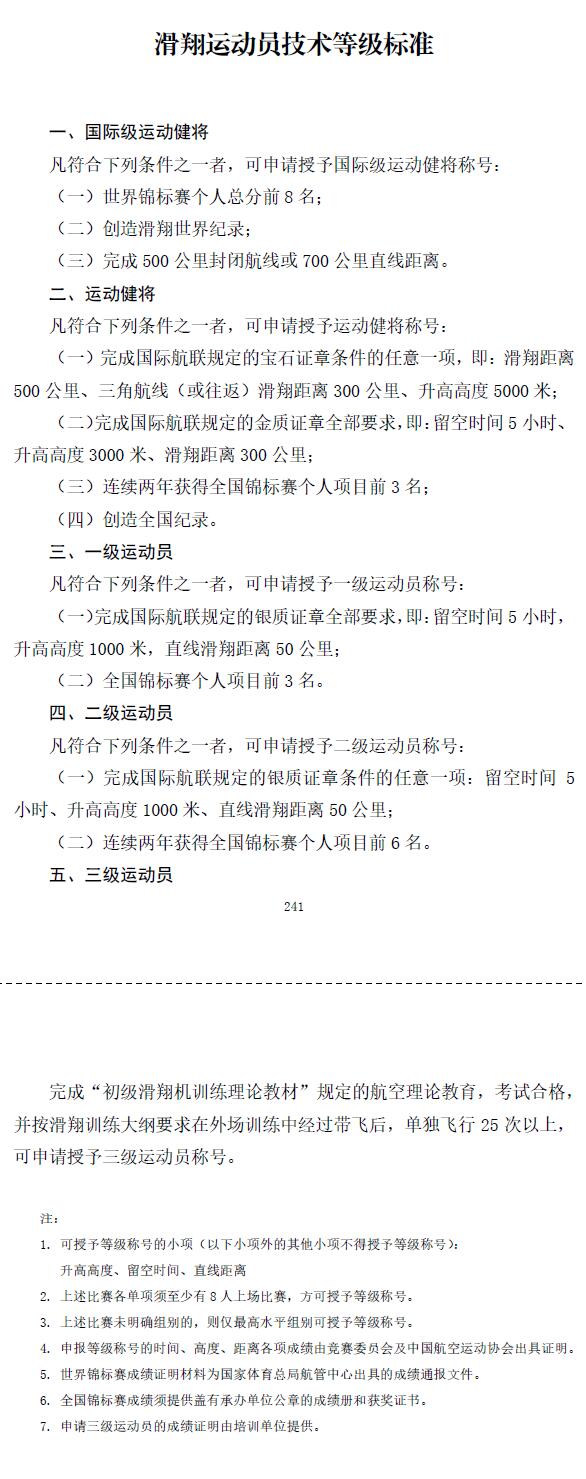 滑翔运动员技术等级标准

一、国际级运动健将

凡符合下列条件之一者，可申请授予国际级运动健将称号：

（一）世界锦标赛个人总分前 8 名；

（二）创造滑翔世界纪录；

（三）完成 500 公里封闭航线或 700 公里直线距离。

二、运动健将

凡符合下列条件之一者，可申请授予运动健将称号：

（一）完成国际航联规定的宝石证章条件的任意一项，即：滑翔距离 500 公里、三角航线（或往返）滑翔距离 300 公里、升高高度 5000 米；

（二）完成国际航联规定的金质证章全部要求，即：留空时间 5 小时、升高高度 3000 米、滑翔距离 300 公里；

（三）连续两年获得全国锦标赛个人项目前 3 名；

（四）创造全国纪录。

三、一级运动员

凡符合下列条件之一者，可申请授予一级运动员称号：

（一）完成国际航联规定的银质证章全部要求，即：留空时间 5 小时，升高高度 1000 米，直线滑翔距离 50 公里；

（二）全国锦标赛个人项目前 3 名。

四、二级运动员

凡符合下列条件之一者，可申请授予二级运动员称号：

（一）完成国际航联规定的银质证章条件的任意一项：留空时间 5 小时、升高高度 1000 米、直线滑翔距离 50 公里；

（二）连续两年获得全国锦标赛个人项目前 6 名。

五、三级运动员

241

完成“初级滑翔机训练理论教材”规定的航空理论教育，考试合格，并按滑翔训练大纲要求在外场训练中经过带飞后，单独飞行 25 次以上，可申请授予三级运动员称号。

注：

1. 可授予等级称号的小项（以下小项外的其他小项不得授予等级称号）：
升高高度、留空时间、直线距离

2. 上述比赛各单项须至少有 8 人上场比赛，方可授予等级称号。

3. 上述比赛未明确组别的，则仅最高水平组别可授予等级称号。

4. 申报等级称号的时间、高度、距离各项成绩由竞赛委员会及中国航空运动协会出具证明。

5. 世界锦标赛成绩证明材料为国家体育总局航管中心出具的成绩通报文件。

6. 全国锦标赛成绩须提供盖有承办单位公章的成绩册和获奖证书。

7. 申请三级运动员的成绩证明由培训单位提供。